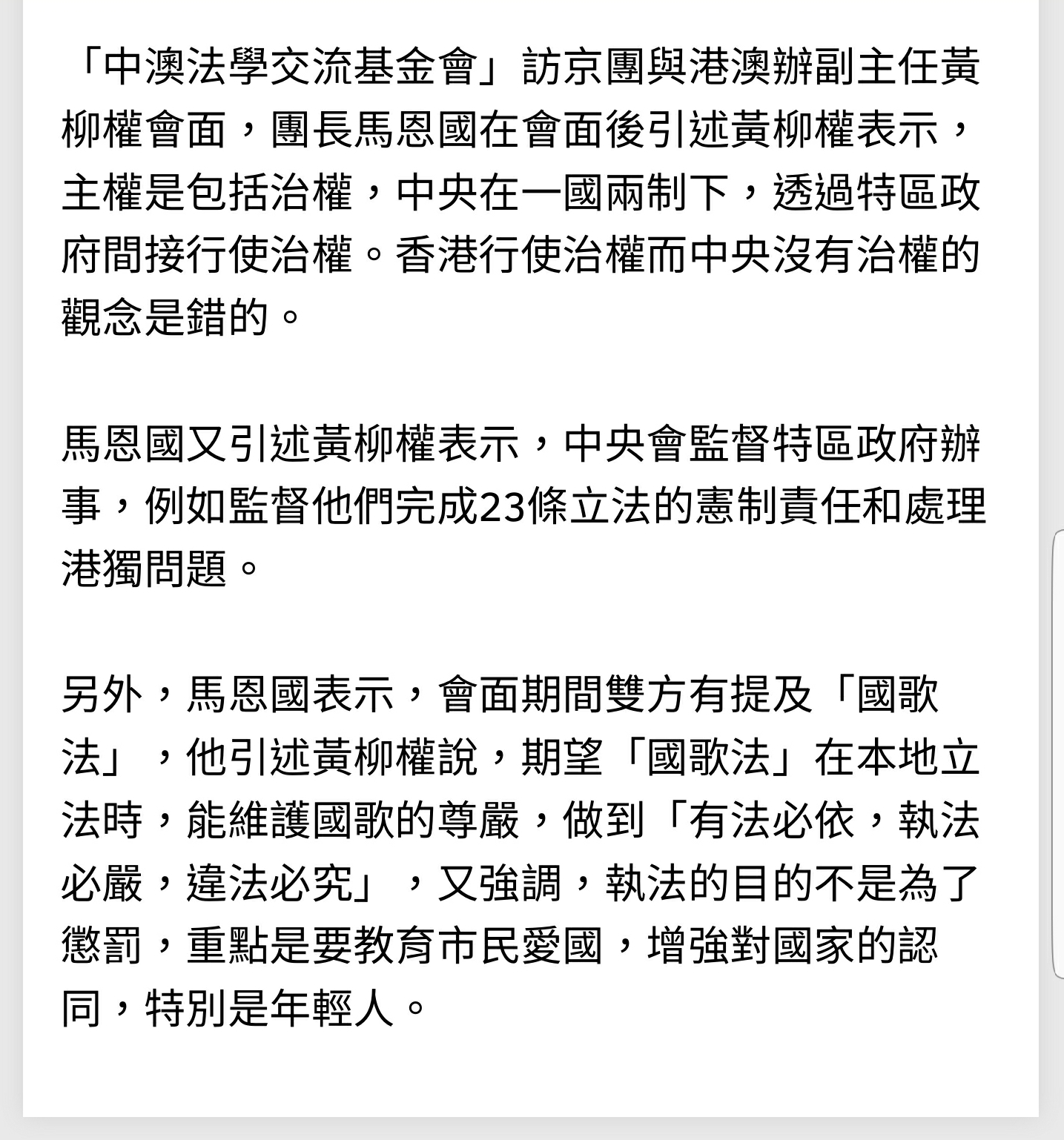 「中澳法學交流基金會」訪京團與港澳辦副主任黃柳權會面，團長馬恩國在會面後引述黃柳權表示，主權是包括治權，中央在一國兩制下，透過特區政府間接行使治權。香港行使治權而中央沒有治權的觀念是錯的。

馬恩國又引述黃柳權表示，中央會監督特區政府辦事，例如監督他們完成23條立法的憲制責任和處理港獨問題。

另外，馬恩國表示，會面期間雙方有提及「國歌法」，他引述黃柳權說，期望「國歌法」在本地立法時，能維護國歌的尊嚴，做到「有法必依，執法必嚴，違法必究」，又強調，執法的目的不是為了懲罰，重點是要教育市民愛國，增強對國家的認同，特別是年輕人。